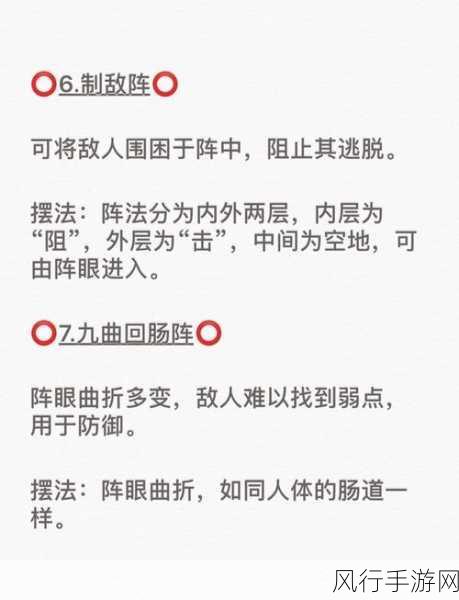 ⭕6.制敌阵⭕

可将敌人围困于阵中，阻止其逃脱。

摆法：阵法分为内外两层，内层为“阻”，外层为“击”，中间为空地，可由阵眼进入。

⭕7.九曲回肠阵⭕

阵眼曲折多变，敌人难以找到弱点，用于防御。

摆法：阵眼曲折，如同人体的肠道一样。

风行手游网